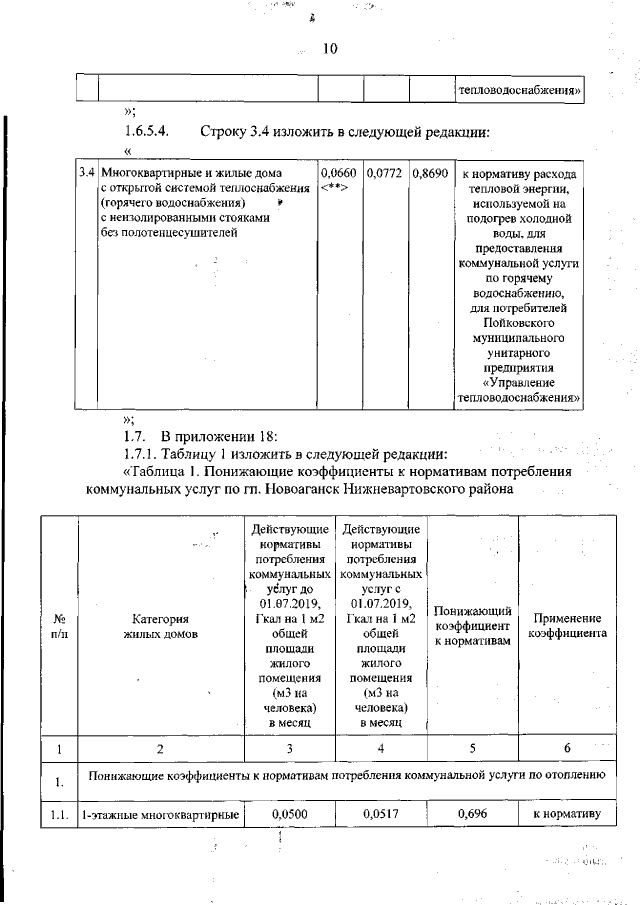 10

| | | | | | тепловодоснабжения» |
|---|---|---|---|---|---|

»;

1.6.5.4. Строку 3.4 изложить в следующей редакции:

«

| 3.4 | Многоквартирные и жилые дома с открытой системой теплоснабжения (горячего водоснабжения) с неизолированными стояками без полотенцесушителей | 0,0660 <**> | 0,0772 | 0,8690 | к нормативу расхода тепловой энергии, используемой на подогрев холодной воды, для предоставления коммунальной услуги по горячему водоснабжению, для потребителей Пойковского муниципального унитарного предприятия «Управление тепловодоснабжения» |
|---|---|---|---|---|---|

»;

1.7. В приложении 18:

1.7.1. Таблицу 1 изложить в следующей редакции:

«Таблица 1. Понижающие коэффициенты к нормативам потребления коммунальных услуг по гп. Новоаганск Нижневартовского района

| № п/п | Категория жилых домов | Действующие нормативы потребления коммунальных услуг до 01.07.2019, Гкал на 1 м2 общей площади жилого помещения (м3 на человека) в месяц | Действующие нормативы потребления коммунальных услуг с 01.07.2019, Гкал на 1 м2 общей площади жилого помещения (м3 на человека) в месяц | Понижающий коэффициент к нормативам | Применение коэффициента |
|---|---|---|---|---|---|
| 1 | 2 | 3 | 4 | 5 | 6 |
| 1. | Понижающие коэффициенты к нормативам потребления коммунальной услуги по отоплению | | | | |
| 1.1. | 1-этажные многоквартирные | 0,0500 | 0,0517 | 0,696 | к нормативу |